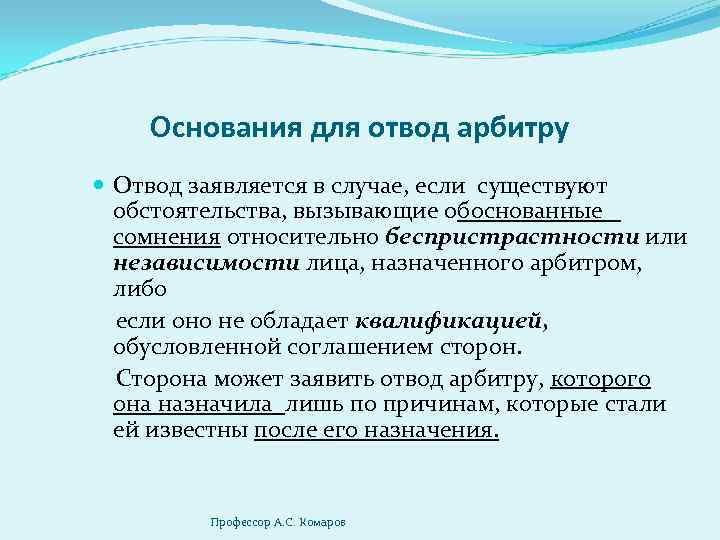 Основания для отвод арбитру

Отвод заявляется в случае, если существуют обстоятельства, вызывающие обоснованные сомнения относительно беспристрастности или независимости лица, назначенного арбитром, либо

если оно не обладает квалификацией, обусловленной соглашением сторон.

Сторона может заявить отвод арбитру, которого она назначила лишь по причинам, которые стали ей известны после его назначения.

Профессор А.С. Комаров